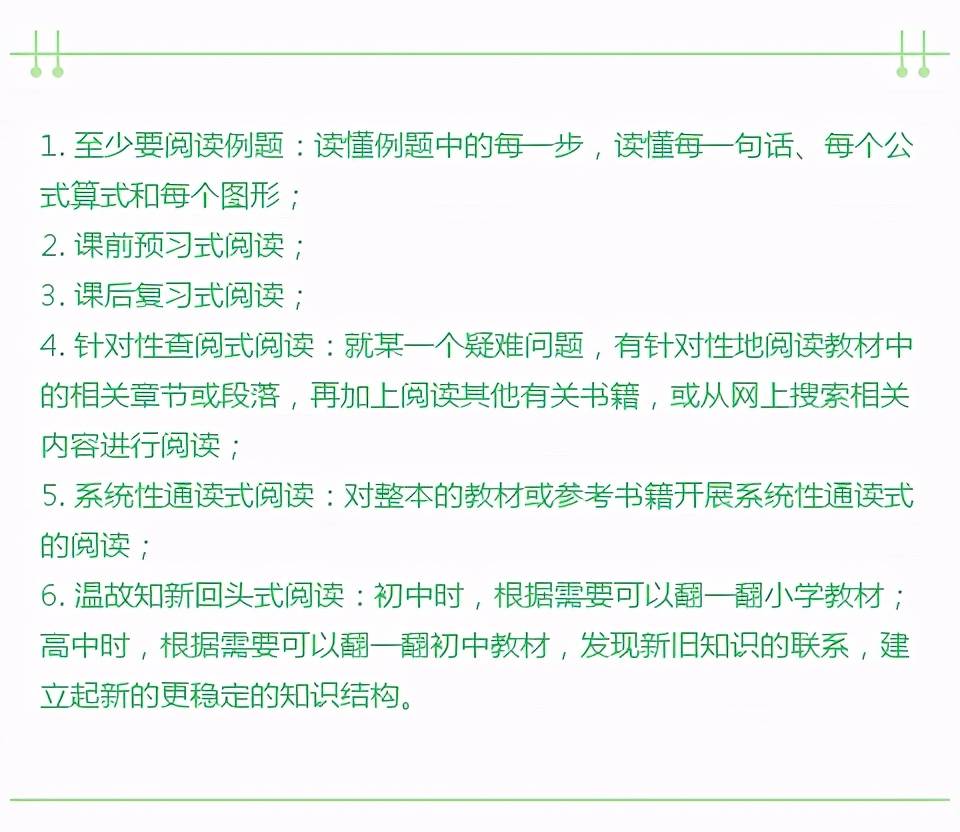 1.至少要阅读例题：读懂例题中的每一步，读懂每一句话、每个公式算式和每个图形；
2.课前预习式阅读；
3.课后复习式阅读；
4.针对性查阅式阅读：就某一个疑难问题，有针对性地阅读教材中的相关章节或段落，再加上阅读其他有关书籍，或从网上搜索相关内容进行阅读；
5.系统性通读式阅读：对整本的教材或参考书籍开展系统性通读式的阅读；
6.温故知新回头式阅读：初中时，根据需要可以翻一翻小学教材；高中时，根据需要可以翻一翻初中教材，发现新旧知识的联系，建立起新的更稳定的知识结构。